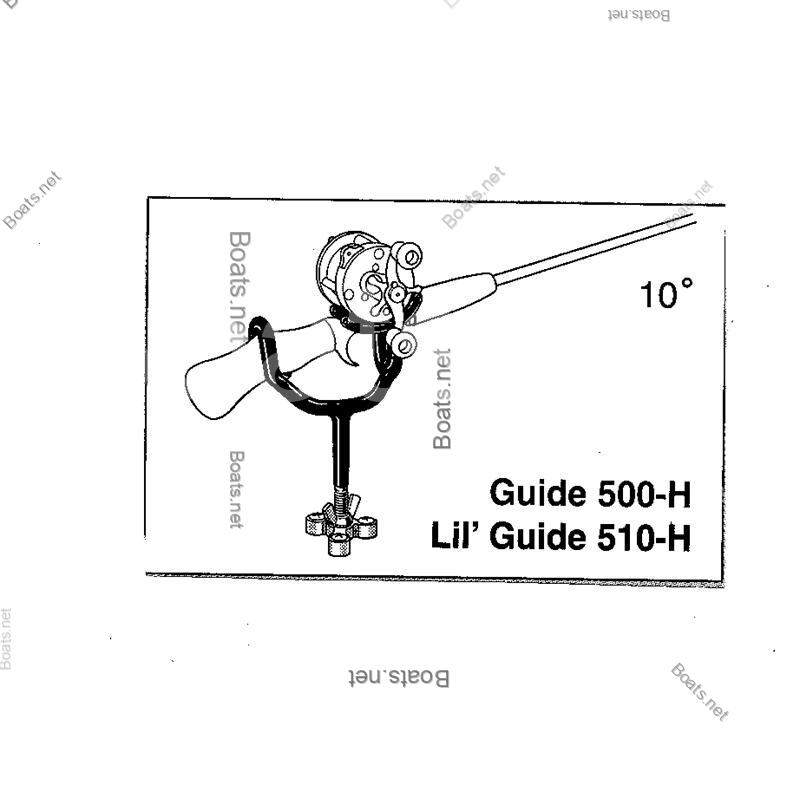 10°

Guide 500-H
Lil' Guide 510-H

Boats.net